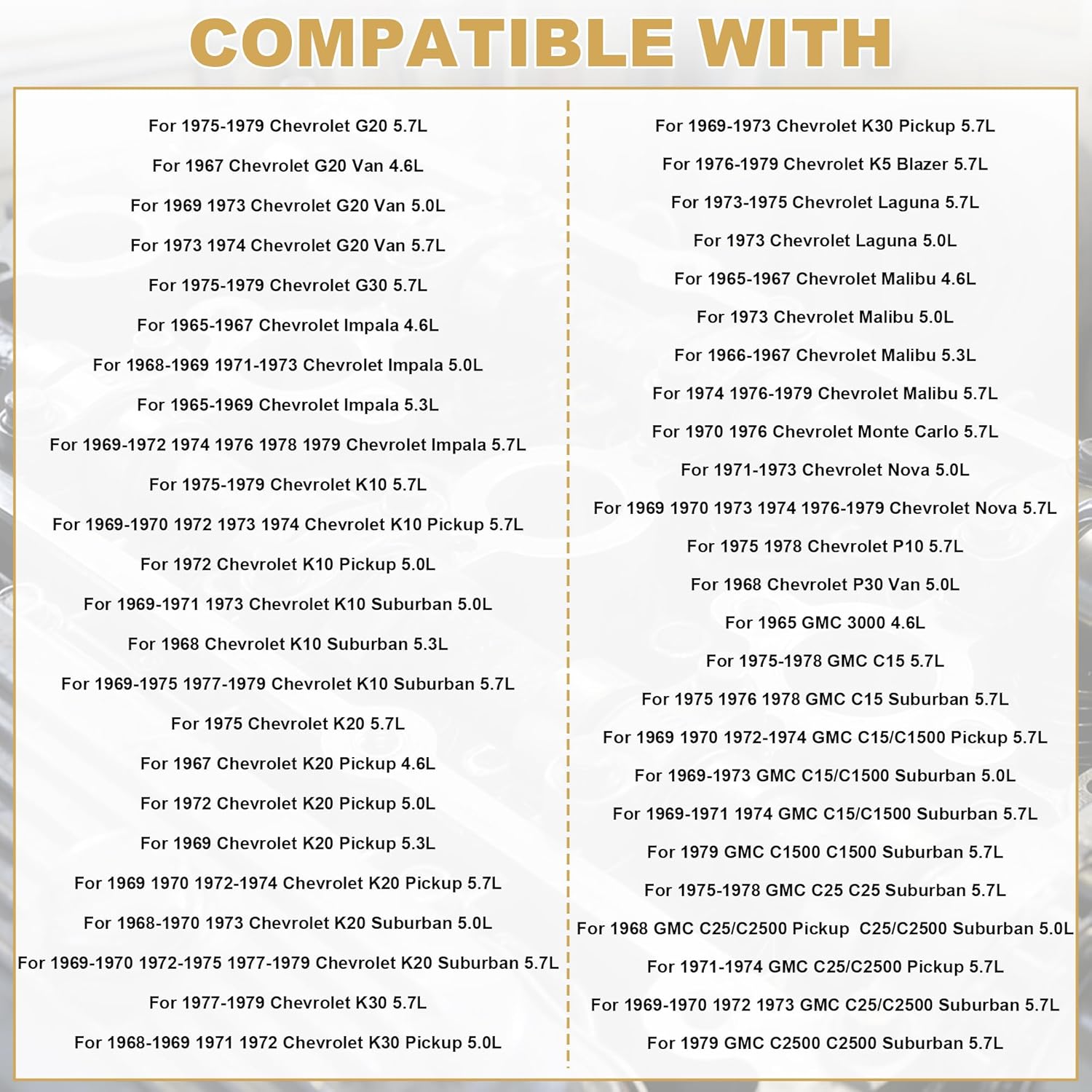 COMPATIBLE WITH

For 1975-1979 Chevrolet G20 5.7L
For 1967 Chevrolet G20 Van 4.6L
For 1969 1973 Chevrolet G20 Van 5.0L
For 1973 1974 Chevrolet G20 Van 5.7L
For 1975-1979 Chevrolet G30 5.7L
For 1965-1967 Chevrolet Impala 4.6L
For 1968-1969 1971-1973 Chevrolet Impala 5.0L
For 1965-1969 Chevrolet Impala 5.3L
For 1969-1972 1974 1976 1978 1979 Chevrolet Impala 5.7L
For 1975-1979 Chevrolet K10 5.7L
For 1969-1970 1972 1973 1974 Chevrolet K10 Pickup 5.7L
For 1972 Chevrolet K10 Pickup 5.0L
For 1969-1971 1973 Chevrolet K10 Suburban 5.0L
For 1968 Chevrolet K10 Suburban 5.3L
For 1969-1975 1977-1979 Chevrolet K10 Suburban 5.7L
For 1975 Chevrolet K20 5.7L
For 1967 Chevrolet K20 Pickup 4.6L
For 1972 Chevrolet K20 Pickup 5.0L
For 1969 Chevrolet K20 Pickup 5.3L
For 1969 1970 1972-1974 Chevrolet K20 Pickup 5.7L
For 1968-1970 1973 Chevrolet K20 Suburban 5.0L
For 1969-1970 1972-1975 1977-1979 Chevrolet K20 Suburban 5.7L
For 1977-1979 Chevrolet K30 5.7L
For 1968-1969 1971 1972 Chevrolet K30 Pickup 5.0L

For 1969-1973 Chevrolet K30 Pickup 5.7L
For 1976-1979 Chevrolet K5 Blazer 5.7L
For 1973-1975 Chevrolet Laguna 5.7L
For 1973 Chevrolet Laguna 5.0L
For 1965-1967 Chevrolet Malibu 4.6L
For 1973 Chevrolet Malibu 5.0L
For 1966-1967 Chevrolet Malibu 5.3L
For 1974 1976-1979 Chevrolet Malibu 5.7L
For 1970 1976 Chevrolet Monte Carlo 5.7L
For 1971-1973 Chevrolet Nova 5.0L
For 1969 1970 1973 1974 1976-1979 Chevrolet Nova 5.7L
For 1975 1978 Chevrolet P10 5.7L
For 1968 Chevrolet P30 Van 5.0L
For 1965 GMC 3000 4.6L
For 1975-1978 GMC C15 5.7L
For 1975 1976 1978 GMC C15 Suburban 5.7L
For 1969 1970 1972-1974 GMC C15/C1500 Pickup 5.7L
For 1969-1973 GMC C15/C1500 Suburban 5.0L
For 1969-1971 1974 GMC C15/C1500 Suburban 5.7L
For 1979 GMC C1500 C1500 Suburban 5.7L
For 1975-1978 GMC C25 C25 Suburban 5.7L
For 1968 GMC C25/C2500 Pickup C25/C2500 Suburban 5.0L
For 1971-1974 GMC C25/C2500 Pickup 5.7L
For 1969-1970 1972 1973 GMC C25/C2500 Suburban 5.7L
For 1979 GMC C2500 C2500 Suburban 5.7L